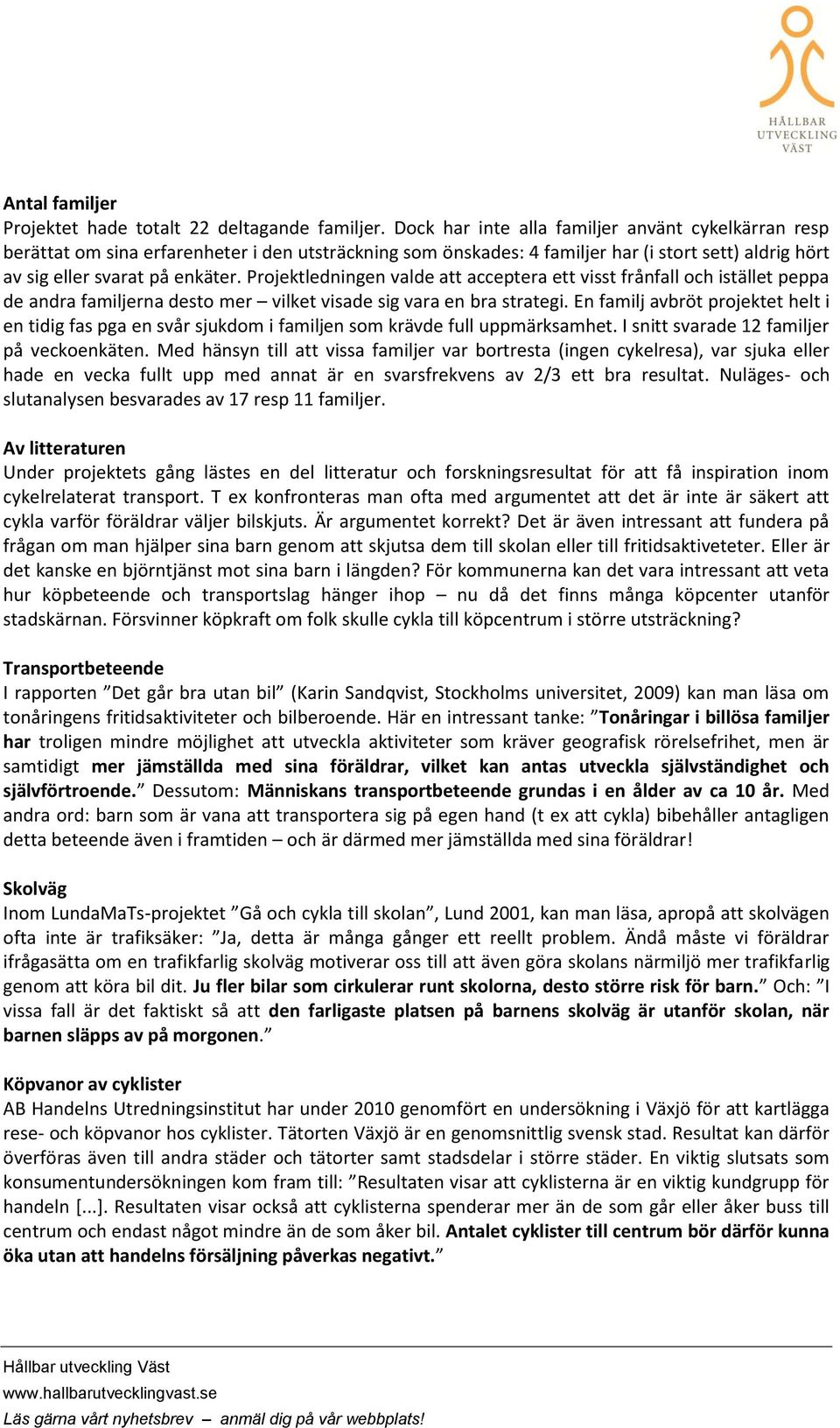 HÅLLBAR UTVECKLING VÄST

Antal familjer
Projektet hade totalt 22 deltagande familjer. Dock har inte alla familjer använt cykelkärran resp berättat om sina erfarenheter i den utsträckning som önskades: 4 familjer har (i stort sett) aldrig hört av sig eller svarat på enkäter. Projektledningen valde att acceptera ett visst frånfall och istället peppa de andra familjerna desto mer – vilket visade sig vara en bra strategi. En familj avbröt projektet helt i en tidig fas pga en svår sjukdom i familjen som krävde full uppmärksamhet. I snitt svarade 12 familjer på veckoenkäten. Med hänsyn till att vissa familjer var bortresta (ingen cykelresa), var sjuka eller hade en vecka fullt upp med annat är en svarsfrekvens av 2/3 ett bra resultat. Nuläges- och slutanalysen besvarades av 17 resp 11 familjer.

Av litteraturen
Under projektets gång lästes en del litteratur och forskningsresultat för att få inspiration inom cykelrelaterat transport. T ex konfronteras man ofta med argumentet att det är inte är säkert att cykla varför föräldrar väljer bilskjuts. Är argumentet korrekt? Det är även intressant att fundera på frågan om man hjälper sina barn genom att skjutsa dem till skolan eller till fritidsaktiveteter. Eller är det kanske en björntjänst mot sina barn i längden? För kommunerna kan det vara intressant att veta hur köpbeteende och transportslag hänger ihop – nu då det finns många köpcenter utanför stadskärnan. Försvinner köpkraft om folk skulle cykla till köpcentrum i större utsträckning?

Transportbeteende
I rapporten ”Det går bra utan bil” (Karin Sandqvist, Stockholms universitet, 2009) kan man läsa om tonåringens fritidsaktiviteter och bilberoende. Här en intressant tanke: ”Tonåringar i billösa familjer har troligen mindre möjlighet att utveckla aktiviteter som kräver geografisk rörelsefrihet, men är samtidigt mer jämställda med sina föräldrar, vilket kan antas utveckla självständighet och självförtroende.” Dessutom: Människans transportbeteende grundas i en ålder av ca 10 år. Med andra ord: barn som är vana att transportera sig på egen hand (t ex att cykla) bibehåller antagligen detta beteende även i framtiden – och är därmed mer jämställda med sina föräldrar!

Skolväg
Inom LundaMaTs-projektet ”Gå och cykla till skolan”, Lund 2001, kan man läsa, apropå att skolvägen ofta inte är trafiksäker: ”Ja, detta är många gånger ett reellt problem. Ändå måste vi föräldrar ifrågasätta om en trafikfarlig skolväg motiverar oss till att även göra skolans närmiljö mer trafikfarlig genom att köra bil dit. Ju fler bilar som cirkulerar runt skolorna, desto större risk för barn.” Och: ”I vissa fall är det faktiskt så att den farligaste platsen på barnens skolväg är utanför skolan, när barnen släpps av på morgonen.”

Köpvanor av cyklister
AB Handelns Utredningsinstitut har under 2010 genomfört en undersökning i Växjö för att kartlägga rese- och köpvanor hos cyklister. Tätorten Växjö är en genomsnittlig svensk stad. Resultat kan därför överföras även till andra städer och tätorter samt stadsdelar i större städer. En viktig slutsats som konsumentundersökningen kom fram till: ”Resultaten visar att cyklisterna är en viktig kundgrupp för handeln [...]. Resultaten visar också att cyklisterna spenderar mer än de som går eller åker buss till centrum och endast något mindre än de som åker bil. Antalet cyklister till centrum bör därför kunna öka utan att handelns försäljning påverkas negativt.”

Hållbar utveckling Väst
www.hallbarutvecklingvast.se
Läs gärna vårt nyhetsbrev – anmäl dig på vår webbplats!